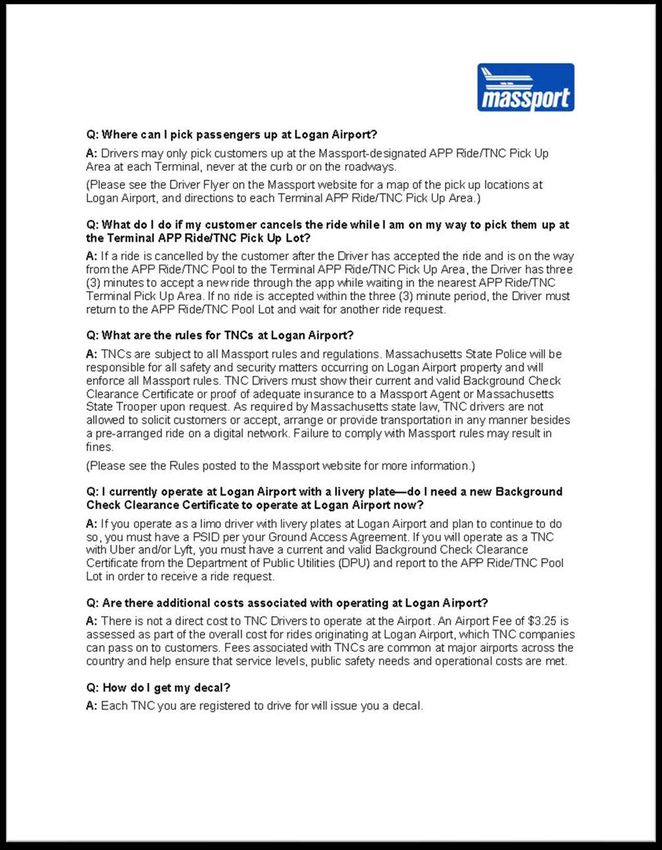 massport

Q: Where can I pick passengers up at Logan Airport?

A: Drivers may only pick customers up at the Massport-designated APP Ride/TNC Pick Up Area at each Terminal, never at the curb or on the roadways.

(Please see the Driver Flyer on the Massport website for a map of the pick up locations at Logan Airport, and directions to each Terminal APP Ride/TNC Pick Up Area.)

Q: What do I do if my customer cancels the ride while I am on my way to pick them up at the Terminal APP Ride/TNC Pick Up Lot?

A: If a ride is cancelled by the customer after the Driver has accepted the ride and is on the way from the APP Ride/TNC Pool to the Terminal APP Ride/TNC Pick Up Area, the Driver has three (3) minutes to accept a new ride through the app while waiting in the nearest APP Ride/TNC Terminal Pick Up Area. If no ride is accepted within the three (3) minute period, the Driver must return to the APP Ride/TNC Pool Lot and wait for another ride request.

Q: What are the rules for TNCs at Logan Airport?

A: TNCs are subject to all Massport rules and regulations. Massachusetts State Police will be responsible for all safety and security matters occurring on Logan Airport property and will enforce all Massport rules. TNC Drivers must show their current and valid Background Check Clearance Certificate or proof of adequate insurance to a Massport Agent or Massachusetts State Trooper upon request. As required by Massachusetts state law, TNC drivers are not allowed to solicit customers or accept, arrange or provide transportation in any manner besides a pre-arranged ride on a digital network. Failure to comply with Massport rules may result in fines.

(Please see the Rules posted to the Massport website for more information.)

Q: I currently operate at Logan Airport with a livery plate—do I need a new Background Check Clearance Certificate to operate at Logan Airport now?

A: If you operate as a limo driver with livery plates at Logan Airport and plan to continue to do so, you must have a PSID per your Ground Access Agreement. If you will operate as a TNC with Uber and/or Lyft, you must have a current and valid Background Check Clearance Certificate from the Department of Public Utilities (DPU) and report to the APP Ride/TNC Pool Lot in order to receive a ride request.

Q: Are there additional costs associated with operating at Logan Airport?

A: There is not a direct cost to TNC Drivers to operate at the Airport. An Airport Fee of $3.25 is assessed as part of the overall cost for rides originating at Logan Airport, which TNC companies can pass on to customers. Fees associated with TNCs are common at major airports across the country and help ensure that service levels, public safety needs and operational costs are met.

Q: How do I get my decal?

A: Each TNC you are registered to drive for will issue you a decal.